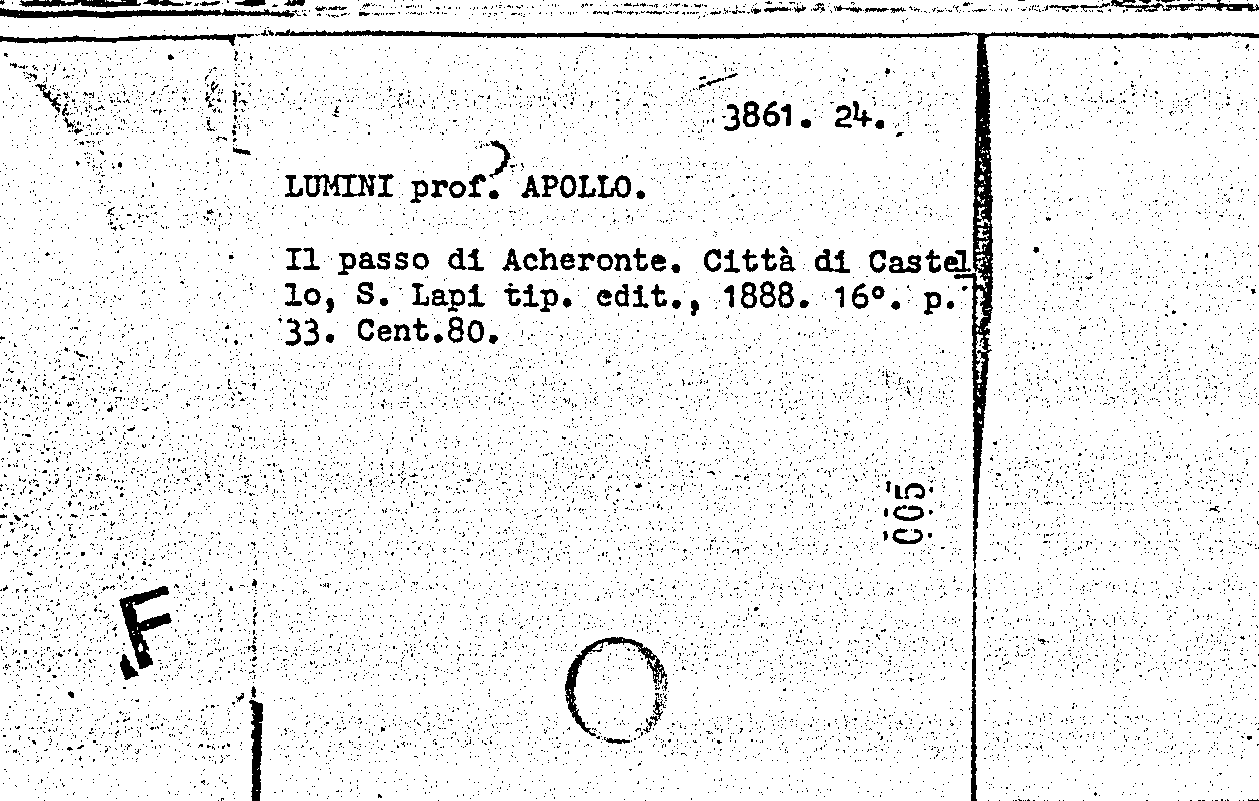 3861. 24.

LUMINI prof. APOLLO.

Il passo di Acheronte. Città di Castello, S. Lapi tip. edit., 1888. 16°. p. 33. Cent.80.

005

F